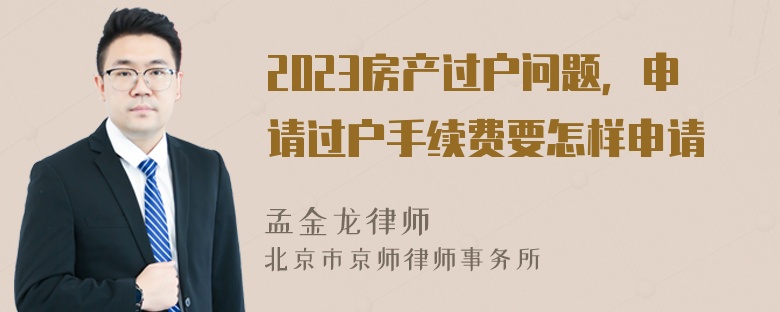 2023房产过户问题，申请过户手续费要怎样申请

孟金龙律师
北京市京师律师事务所